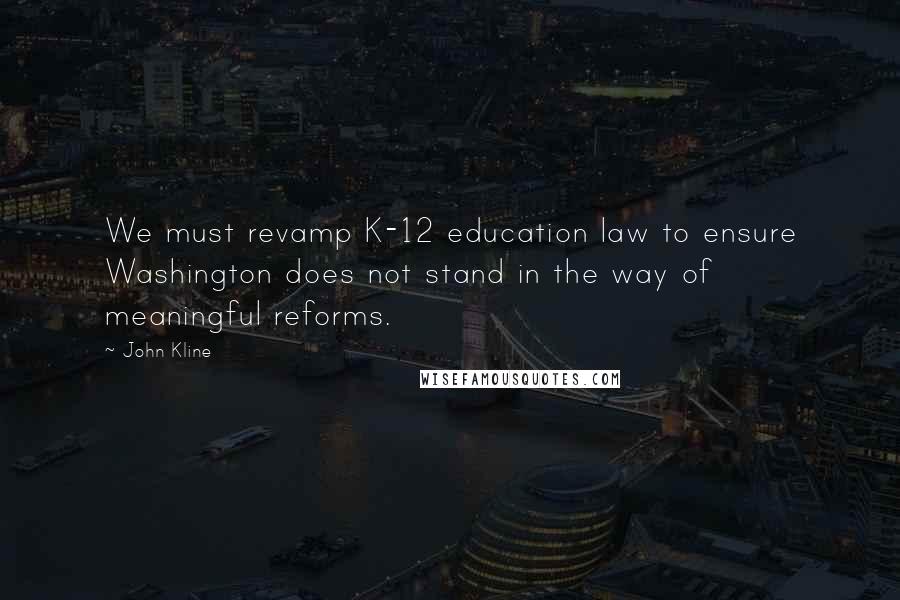 We must revamp K-12 education law to ensure Washington does not stand in the way of meaningful reforms.

~ John Kline

WISEFAMOUSQUOTES.COM